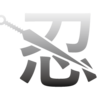 忍